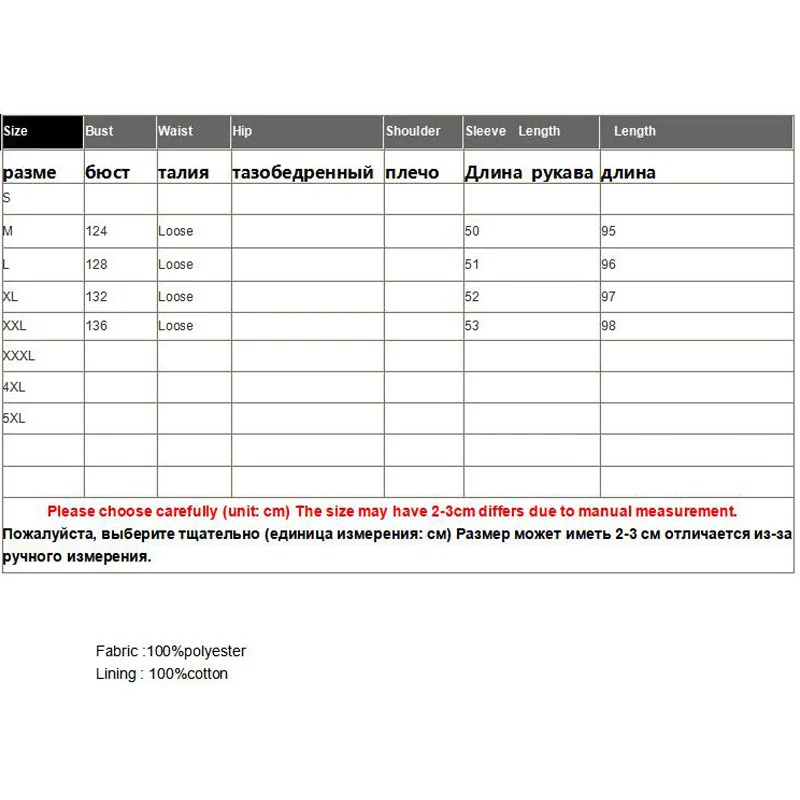 | Size | Bust | Waist | Hip | Shoulder | Sleeve Length | Length |
|---|---|---|---|---|---|---|
| разме | бюст | талия | тазобедренный | плечо | Длина рукава | длина |
| S | | | | | | |
| M | 124 | Loose | | | 50 | 95 |
| L | 128 | Loose | | | 51 | 96 |
| XL | 132 | Loose | | | 52 | 97 |
| XXL | 136 | Loose | | | 53 | 98 |
| XXXL | | | | | | |
| 4XL | | | | | | |
| 5XL | | | | | | |
| | | | | | | |
| | | | | | | |

Please choose carefully (unit: cm) The size may have 2-3cm differs due to manual measurement.
Пожалуйста, выберите тщательно (единица измерения: см) Размер может иметь 2-3 см отличается из-за ручного измерения.

Fabric :100%polyester
Lining : 100%cotton